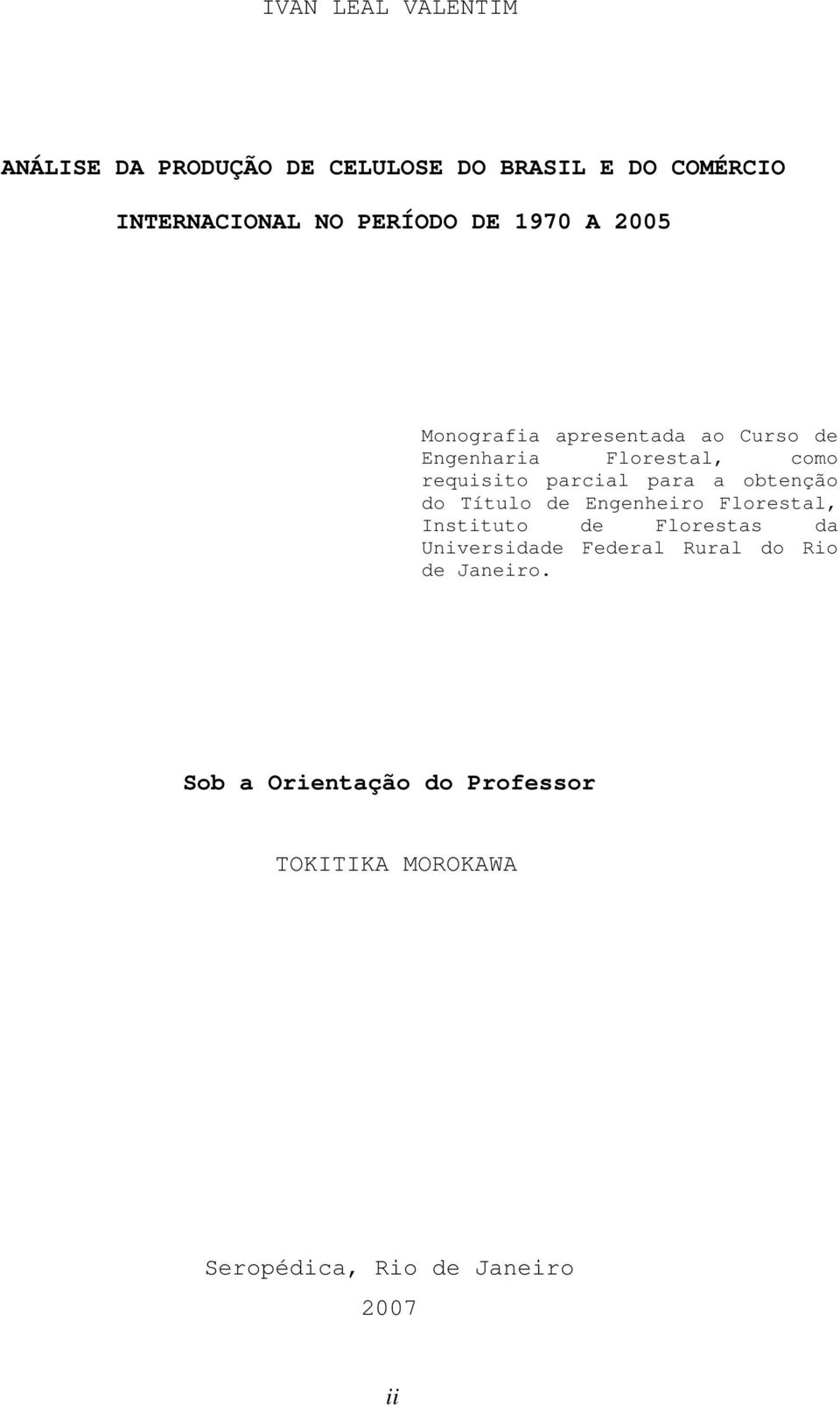 IVAN LEAL VALENTIM

ANÁLISE DA PRODUÇÃO DE CELULOSE DO BRASIL E DO COMÉRCIO INTERNACIONAL NO PERÍODO DE 1970 A 2005

Monografia apresentada ao Curso de Engenharia Florestal, como requisito parcial para a obtenção do Título de Engenheiro Florestal, Instituto de Florestas da Universidade Federal Rural do Rio de Janeiro.

Sob a Orientação do Professor

TOKITIKA MOROKAWA

Seropédica, Rio de Janeiro
2007

ii